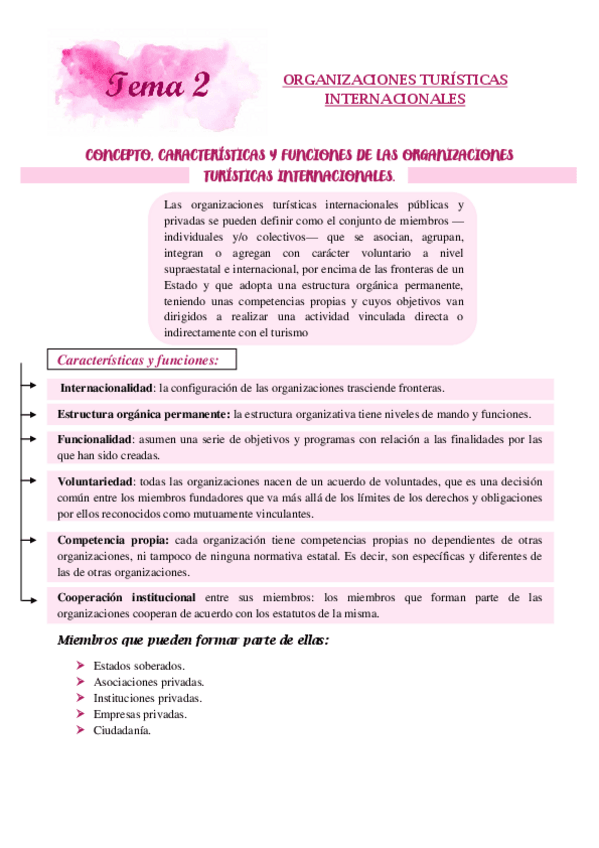 Tema 2

ORGANIZACIONES TURÍSTICAS INTERNACIONALES

CONCEPTO, CARACTERÍSTICAS Y FUNCIONES DE LAS ORGANIZACIONES TURÍSTICAS INTERNACIONALES.

Las organizaciones turísticas internacionales públicas y privadas se pueden definir como el conjunto de miembros —individuales y/o colectivos— que se asocian, agrupan, integran o agregan con carácter voluntario a nivel supraestatal e internacional, por encima de las fronteras de un Estado y que adopta una estructura orgánica permanente, teniendo unas competencias propias y cuyos objetivos van dirigidos a realizar una actividad vinculada directa o indirectamente con el turismo

Características y funciones:

Internacionalidad: la configuración de las organizaciones trasciende fronteras.

Estructura orgánica permanente: la estructura organizativa tiene niveles de mando y funciones.

Funcionalidad: asumen una serie de objetivos y programas con relación a las finalidades por las que han sido creadas.

Voluntariedad: todas las organizaciones nacen de un acuerdo de voluntades, que es una decisión común entre los miembros fundadores que va más allá de los límites de los derechos y obligaciones por ellos reconocidos como mutuamente vinculantes.

Competencia propia: cada organización tiene competencias propias no dependientes de otras organizaciones, ni tampoco de ninguna normativa estatal. Es decir, son específicas y diferentes de las de otras organizaciones.

Cooperación institucional entre sus miembros: los miembros que forman parte de las organizaciones cooperan de acuerdo con los estatutos de la misma.

Miembros que pueden formar parte de ellas:

➤ Estados soberados.
➤ Asociaciones privadas.
➤ Instituciones privadas.
➤ Empresas privadas.
➤ Ciudadanía.